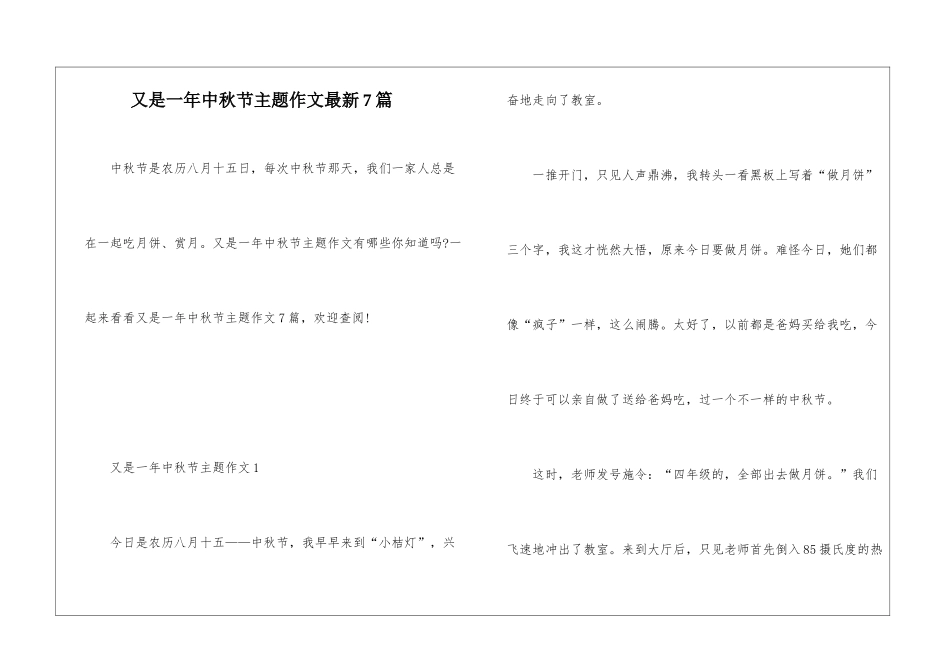 又是一年中秋节主题作文最新7篇

中秋节是农历八月十五日，每次中秋节那天，我们一家人总是在一起吃月饼、赏月。又是一年中秋节主题作文有哪些你知道吗?一起来看看又是一年中秋节主题作文7篇，欢迎查阅!

又是一年中秋节主题作文1

今日是农历八月十五——中秋节，我早早来到“小桔灯”，兴奋地走向了教室。

一推开门，只见人声鼎沸，我转头一看黑板上写着“做月饼”三个字，我这才恍然大悟，原来今日要做月饼。难怪今日，她们都像“疯子”一样，这么闹腾。太好了，以前都是爸妈买给我吃，今日终于可以亲自做了送给爸妈吃，过一个不一样的中秋节。

这时，老师发号施令：“四年级的，全部出去做月饼。”我们飞速地冲出了教室。来到大厅后，只见老师首先倒入85摄氏度的热